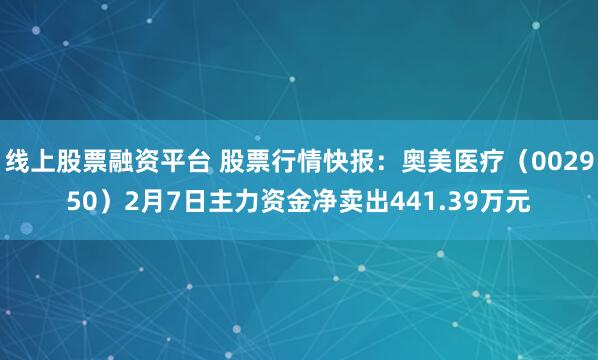 线上股票融资平台 股票行情快报：奥美医疗（002950）2月7日主力资金净卖出441.39万元